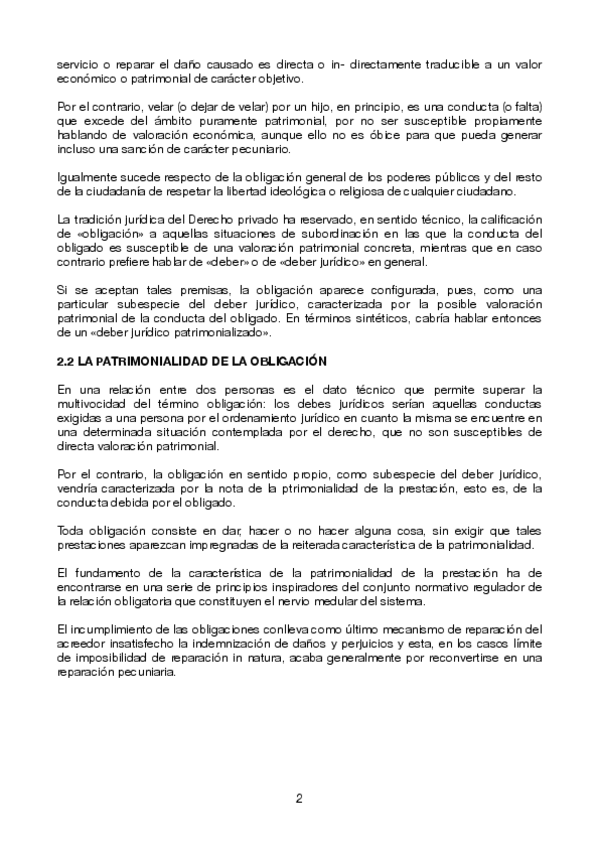 servicio o reparar el daño causado es directa o in- directamente traducible a un valor económico o patrimonial de carácter objetivo.

Por el contrario, velar (o dejar de velar) por un hijo, en principio, es una conducta (o falta) que excede del ámbito puramente patrimonial, por no ser susceptible propiamente hablando de valoración económica, aunque ello no es óbice para que pueda generar incluso una sanción de carácter pecuniario.

Igualmente sucede respecto de la obligación general de los poderes públicos y del resto de la ciudadanía de respetar la libertad ideológica o religiosa de cualquier ciudadano.

La tradición jurídica del Derecho privado ha reservado, en sentido técnico, la calificación de «obligación» a aquellas situaciones de subordinación en las que la conducta del obligado es susceptible de una valoración patrimonial concreta, mientras que en caso contrario prefiere hablar de «deber» o de «deber jurídico» en general.

Si se aceptan tales premisas, la obligación aparece configurada, pues, como una particular subespecie del deber jurídico, caracterizada por la posible valoración patrimonial de la conducta del obligado. En términos sintéticos, cabría hablar entonces de un «deber jurídico patrimonializado».

2.2 LA PATRIMONIALIDAD DE LA OBLIGACIÓN

En una relación entre dos personas es el dato técnico que permite superar la multivocidad del término obligación: los debes jurídicos serían aquellas conductas exigidas a una persona por el ordenamiento jurídico en cuanto la misma se encuentre en una determinada situación contemplada por el derecho, que no son susceptibles de directa valoración patrimonial.

Por el contrario, la obligación en sentido propio, como subespecie del deber jurídico, vendría caracterizada por la nota de la ptrimonialidad de la prestación, esto es, de la conducta debida por el obligado.

Toda obligación consiste en dar, hacer o no hacer alguna cosa, sin exigir que tales prestaciones aparezcan impregnadas de la reiterada característica de la patrimonialidad.

El fundamento de la característica de la patrimonialidad de la prestación ha de encontrarse en una serie de principios inspiradores del conjunto normativo regulador de la relación obligatoria que constituyen el nervio medular del sistema.

El incumplimiento de las obligaciones conlleva como último mecanismo de reparación del acreedor insatisfecho la indemnización de daños y perjuicios y esta, en los casos límite de imposibilidad de reparación in natura, acaba generalmente por reconvertirse en una reparación pecuniaria.

2